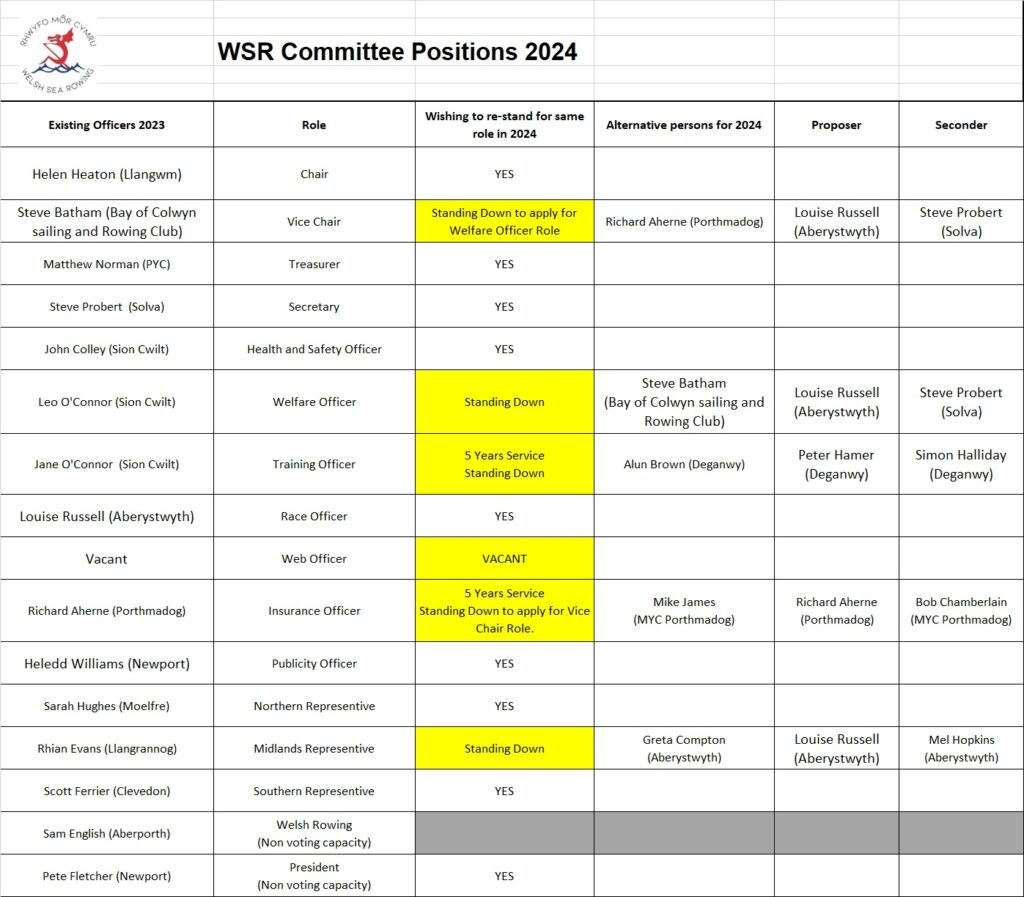 RHWYFO MÔR CYMRU
WELSH SEA ROWING

WSR Committee Positions 2024

| Existing Officers 2023 | Role | Wishing to re-stand for same role in 2024 | Alternative persons for 2024 | Proposer | Seconder |
|---|---|---|---|---|---|
| Helen Heaton (Llangwm) | Chair | YES | | | |
| Steve Batham (Bay of Colwyn sailing and Rowing Club) | Vice Chair | Standing Down to apply for Welfare Officer Role | Richard Aherne (Porthmadog) | Louise Russell (Aberystwyth) | Steve Probert (Solva) |
| Matthew Norman (PYC) | Treasurer | YES | | | |
| Steve Probert (Solva) | Secretary | YES | | | |
| John Colley (Sion Cwilt) | Health and Safety Officer | YES | | | |
| Leo O'Connor (Sion Cwilt) | Welfare Officer | Standing Down | Steve Batham (Bay of Colwyn sailing and Rowing Club) | Louise Russell (Aberystwyth) | Steve Probert (Solva) |
| Jane O'Connor (Sion Cwilt) | Training Officer | 5 Years Service Standing Down | Alun Brown (Deganwy) | Peter Hamer (Deganwy) | Simon Halliday (Deganwy) |
| Louise Russell (Aberystwyth) | Race Officer | YES | | | |
| Vacant | Web Officer | VACANT | | | |
| Richard Aherne (Porthmadog) | Insurance Officer | 5 Years Service Standing Down to apply for Vice Chair Role. | Mike James (MYC Porthmadog) | Richard Aherne (Porthmadog) | Bob Chamberlain (MYC Porthmadog) |
| Heledd Williams (Newport) | Publicity Officer | YES | | | |
| Sarah Hughes (Moelfre) | Northern Representive | YES | | | |
| Rhian Evans (Llangrannog) | Midlands Representive | Standing Down | Greta Compton (Aberystwyth) | Louise Russell (Aberystwyth) | Mel Hopkins (Aberystwyth) |
| Scott Ferrier (Clevedon) | Southern Representive | YES | | | |
| Sam English (Aberporth) | Welsh Rowing (Non voting capacity) | | | | |
| Pete Fletcher (Newport) | President (Non voting capacity) | YES | | | |